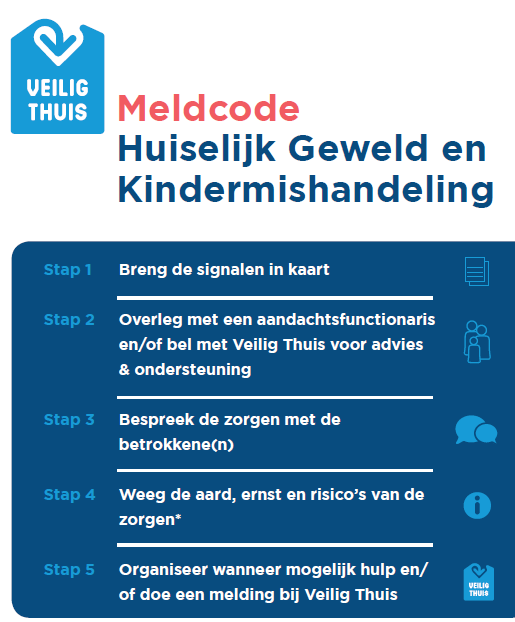 VEILIG THUIS

Meldcode
Huiselijk Geweld en Kindermishandeling

Stap 1 Breng de signalen in kaart

Stap 2 Overleg met een aandachtsfunctionaris en/of bel met Veilig Thuis voor advies & ondersteuning

Stap 3 Bespreek de zorgen met de betrokkene(n)

Stap 4 Weeg de aard, ernst en risico's van de zorgen*

Stap 5 Organiseer wanneer mogelijk hulp en/of doe een melding bij Veilig Thuis

VEILIG THUIS